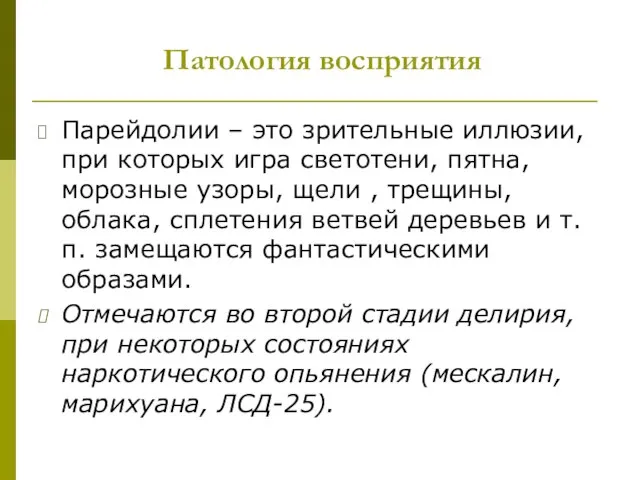 Патология восприятия

Парейдолии – это зрительные иллюзии, при которых игра светотени, пятна, морозные узоры, щели , трещины, облака, сплетения ветвей деревьев и т. п. замещаются фантастическими образами.

Отмечаются во второй стадии делирия, при некоторых состояниях наркотического опьянения (мескалин, марихуана, ЛСД-25).